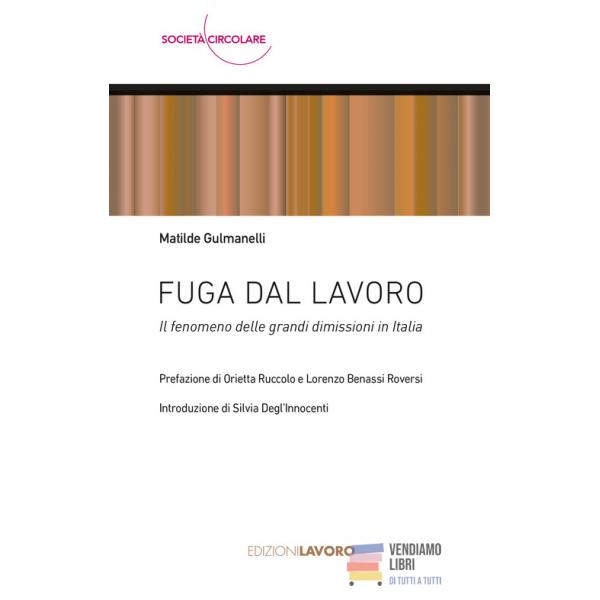 SOCIETÀ CIRCOLARE

Matilde Gulmanelli

FUGA DAL LAVORO

Il fenomeno delle grandi dimissioni in Italia

Prefazione di Orietta Ruccolo e Lorenzo Benassi Roversi

Introduzione di Silvia Degl'Innocenti

EDIZIONILAVORO

VENDIAMO
LIBRI
DI TUTTI A TUTTI